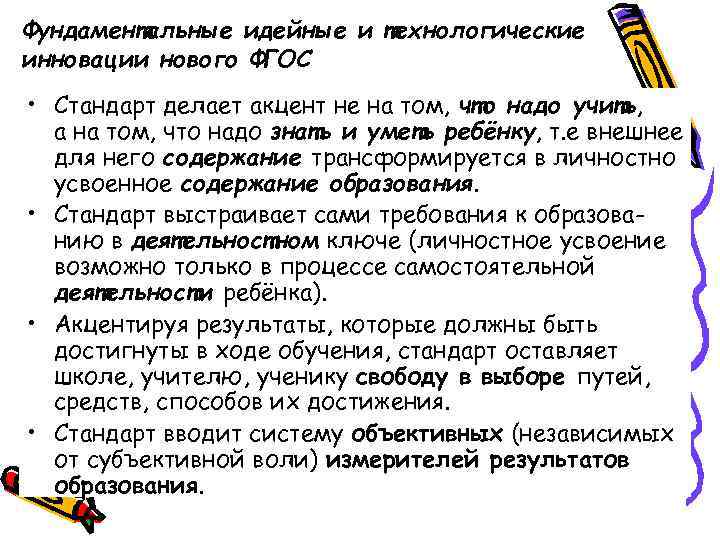 Фундаментальные идейные и технологические инновации нового ФГОС

• Стандарт делает акцент не на том, что надо учить, а на том, что надо знать и уметь ребёнку, т.е внешнее для него содержание трансформируется в личностно усвоенное содержание образования.

• Стандарт выстраивает сами требования к образованию в деятельностном ключе (личностное усвоение возможно только в процессе самостоятельной деятельности ребёнка).

• Акцентируя результаты, которые должны быть достигнуты в ходе обучения, стандарт оставляет школе, учителю, ученику свободу в выборе путей, средств, способов их достижения.

• Стандарт вводит систему объективных (независимых от субъективной воли) измерителей результатов образования.